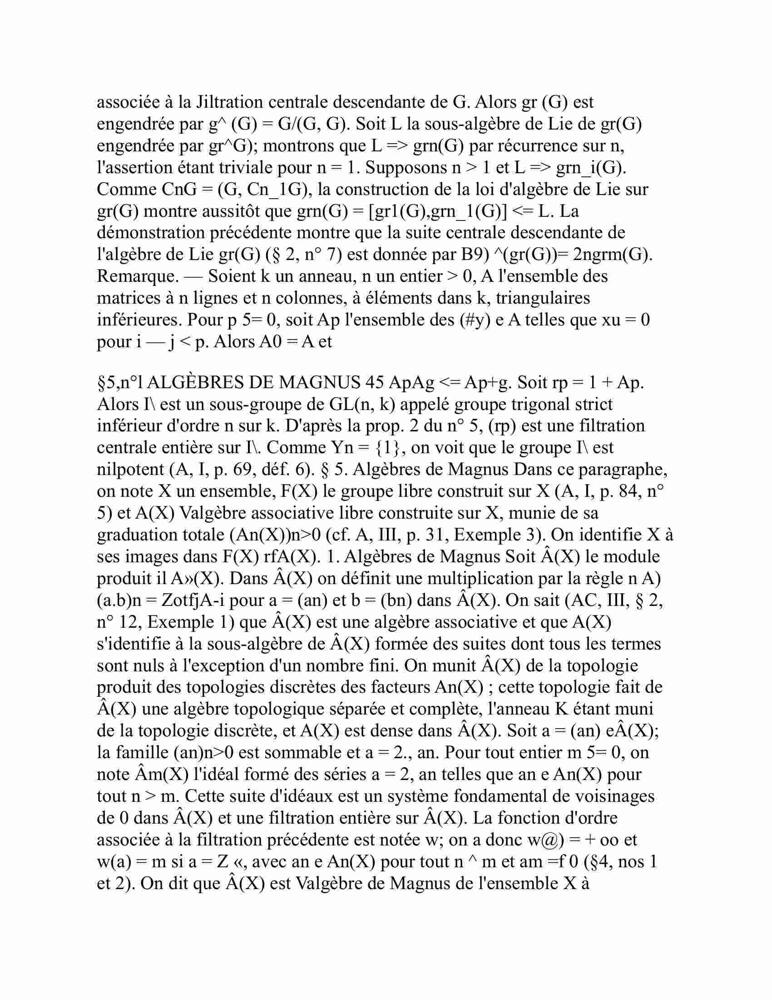 associée à la Jiltration centrale descendante de G. Alors gr (G) est engendrée par g^ (G) = G/(G, G). Soit L la sous-algèbre de Lie de gr(G) engendrée par gr^G); montrons que L => grn(G) par récurrence sur n, l'assertion étant triviale pour n = 1. Supposons n > 1 et L => grn_i(G). Comme CnG = (G, Cn_1G), la construction de la loi d'algèbre de Lie sur gr(G) montre aussitôt que grn(G) = [gr1(G),grn_1(G)] <= L. La démonstration précédente montre que la suite centrale descendante de l'algèbre de Lie gr(G) (§ 2, n° 7) est donnée par B9) ^(gr(G))= 2ngrm(G). Remarque. — Soient k un anneau, n un entier > 0, A l'ensemble des matrices à n lignes et n colonnes, à éléments dans k, triangulaires inférieures. Pour p 5= 0, soit Ap l'ensemble des (#y) e A telles que xu = 0 pour i — j < p. Alors A0 = A et

§5,n°l ALGÈBRES DE MAGNUS 45 ApAg <= Ap+g. Soit rp = 1 + Ap. Alors I\ est un sous-groupe de GL(n, k) appelé groupe trigonal strict inférieur d'ordre n sur k. D'après la prop. 2 du n° 5, (rp) est une filtration centrale entière sur I\. Comme Yn = {1}, on voit que le groupe I\ est nilpotent (A, I, p. 69, déf. 6). § 5. Algèbres de Magnus Dans ce paragraphe, on note X un ensemble, F(X) le groupe libre construit sur X (A, I, p. 84, n° 5) et A(X) Valgèbre associative libre construite sur X, munie de sa graduation totale (An(X))n>0 (cf. A, III, p. 31, Exemple 3). On identifie X à ses images dans F(X) rfA(X). 1. Algèbres de Magnus Soit Â(X) le module produit il A»(X). Dans Â(X) on définit une multiplication par la règle n A) (a.b)n = ZotfjA-i pour a = (an) et b = (bn) dans Â(X). On sait (AC, III, § 2, n° 12, Exemple 1) que Â(X) est une algèbre associative et que A(X) s'identifie à la sous-algèbre de Â(X) formée des suites dont tous les termes sont nuls à l'exception d'un nombre fini. On munit Â(X) de la topologie produit des topologies discrètes des facteurs An(X) ; cette topologie fait de Â(X) une algèbre topologique séparée et complète, l'anneau K étant muni de la topologie discrète, et A(X) est dense dans Â(X). Soit a = (an) eÂ(X); la famille (an)n>0 est sommable et a = 2., an. Pour tout entier m 5= 0, on note Âm(X) l'idéal formé des séries a = 2, an telles que an e An(X) pour tout n > m. Cette suite d'idéaux est un système fondamental de voisinages de 0 dans Â(X) et une filtration entière sur Â(X). La fonction d'ordre associée à la filtration précédente est notée w; on a donc w@) = + oo et w(a) = m si a = Z «, avec an e An(X) pour tout n ^ m et am =f 0 (§4, nos 1 et 2). On dit que Â(X) est Valgèbre de Magnus de l'ensemble X à